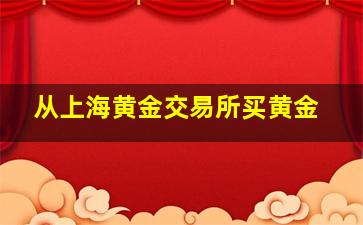 从上海黄金交易所买黄金